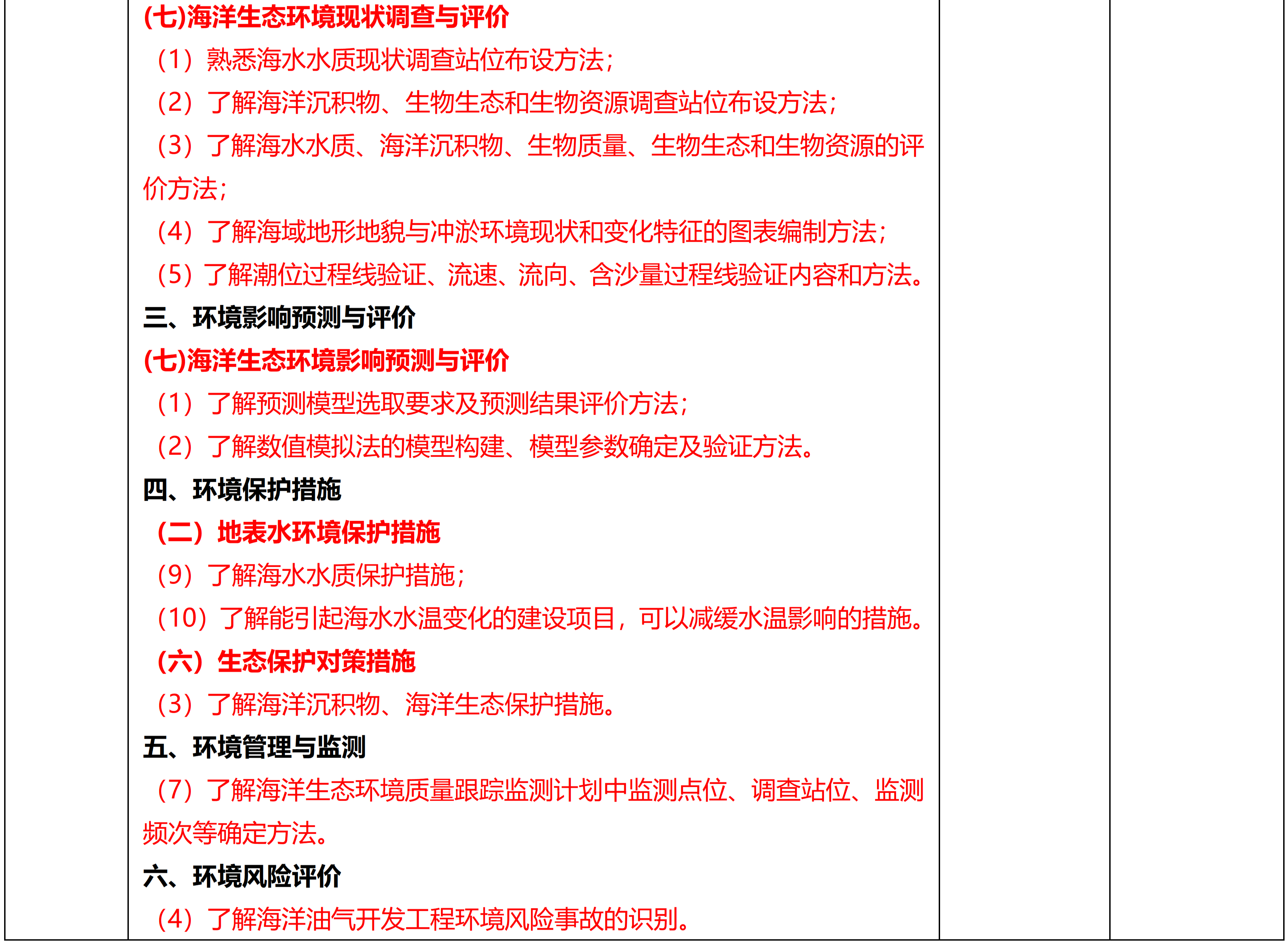 (七)海洋生态环境现状调查与评价

（1）熟悉海水水质现状调查站位布设方法；

（2）了解海洋沉积物、生物生态和生物资源调查站位布设方法；

（3）了解海水水质、海洋沉积物、生物质量、生物生态和生物资源的评价方法；

（4）了解海域地形地貌与冲淤环境现状和变化特征的图表编制方法；

（5）了解潮位过程线验证、流速、流向、含沙量过程线验证内容和方法。

三、环境影响预测与评价

(七)海洋生态环境影响预测与评价

（1）了解预测模型选取要求及预测结果评价方法；

（2）了解数值模拟法的模型构建、模型参数确定及验证方法。

四、环境保护措施

（二）地表水环境保护措施

（9）了解海水水质保护措施；

（10）了解能引起海水水温变化的建设项目，可以减缓水温影响的措施。

（六）生态保护对策措施

（3）了解海洋沉积物、海洋生态保护措施。

五、环境管理与监测

（7）了解海洋生态环境质量跟踪监测计划中监测点位、调查站位、监测频次等确定方法。

六、环境风险评价

（4）了解海洋油气开发工程环境风险事故的识别。